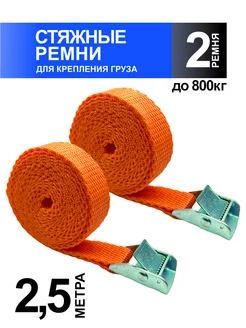 СТЯЖНЫЕ РЕМНИ
ДЛЯ КРЕПЛЕНИЯ ГРУЗА

2 РЕМНЯ

до 800кг

2,5 МЕТРА